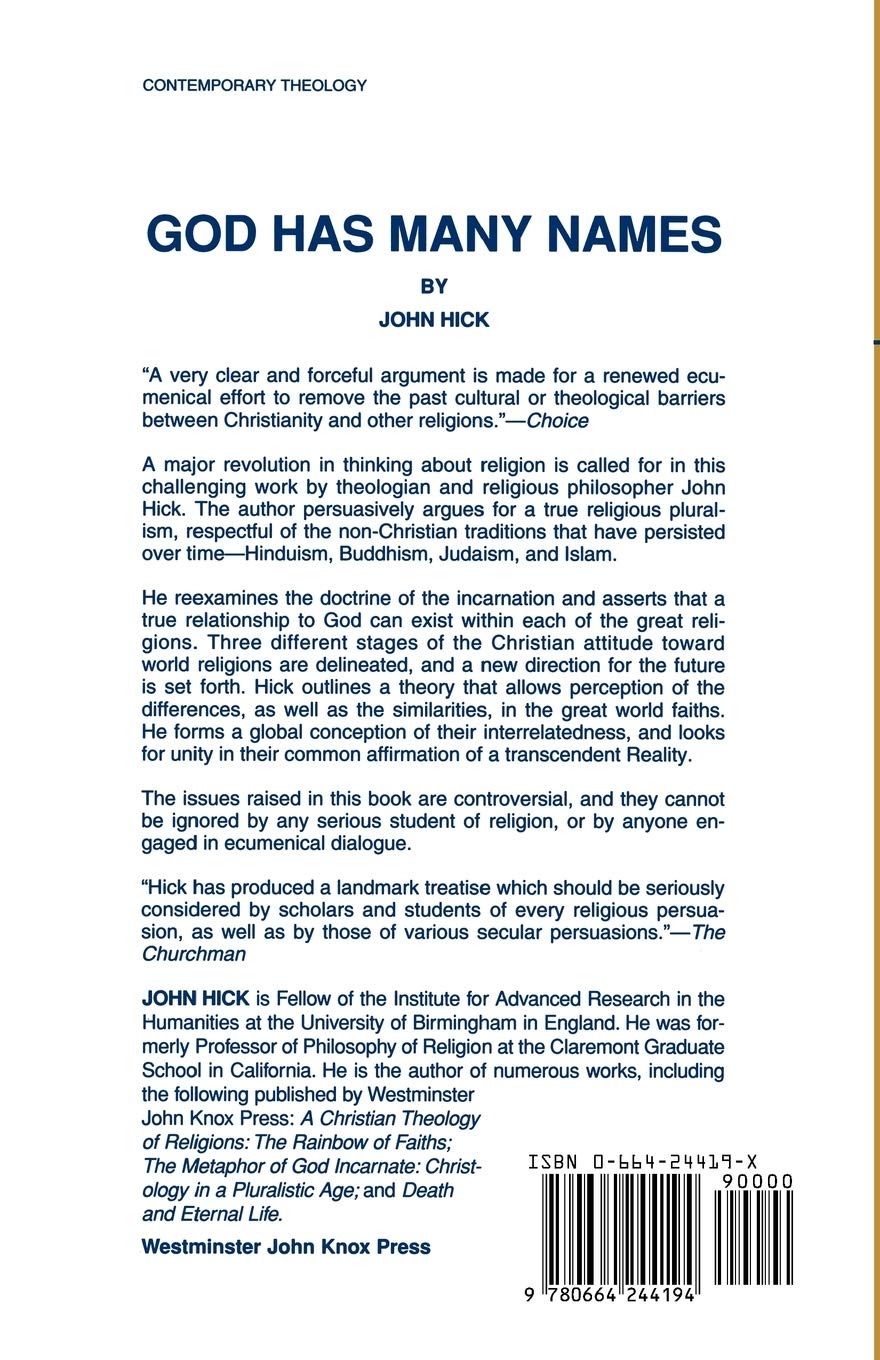 CONTEMPORARY THEOLOGY

GOD HAS MANY NAMES

BY

JOHN HICK

"A very clear and forceful argument is made for a renewed ecumenical effort to remove the past cultural or theological barriers between Christianity and other religions."—Choice

A major revolution in thinking about religion is called for in this challenging work by theologian and religious philosopher John Hick. The author persuasively argues for a true religious pluralism, respectful of the non-Christian traditions that have persisted over time—Hinduism, Buddhism, Judaism, and Islam.

He reexamines the doctrine of the incarnation and asserts that a true relationship to God can exist within each of the great religions. Three different stages of the Christian attitude toward world religions are delineated, and a new direction for the future is set forth. Hick outlines a theory that allows perception of the differences, as well as the similarities, in the great world faiths. He forms a global conception of their interrelatedness, and looks for unity in their common affirmation of a transcendent Reality.

The issues raised in this book are controversial, and they cannot be ignored by any serious student of religion, or by anyone engaged in ecumenical dialogue.

"Hick has produced a landmark treatise which should be seriously considered by scholars and students of every religious persuasion, as well as by those of various secular persuasions."—The Churchman

JOHN HICK is Fellow of the Institute for Advanced Research in the Humanities at the University of Birmingham in England. He was formerly Professor of Philosophy of Religion at the Claremont Graduate School in California. He is the author of numerous works, including the following published by Westminster John Knox Press: A Christian Theology of Religions: The Rainbow of Faiths; The Metaphor of God Incarnate: Christology in a Pluralistic Age; and Death and Eternal Life.

Westminster John Knox Press

ISBN 0-664-24419-X

90000

9 780664 244194